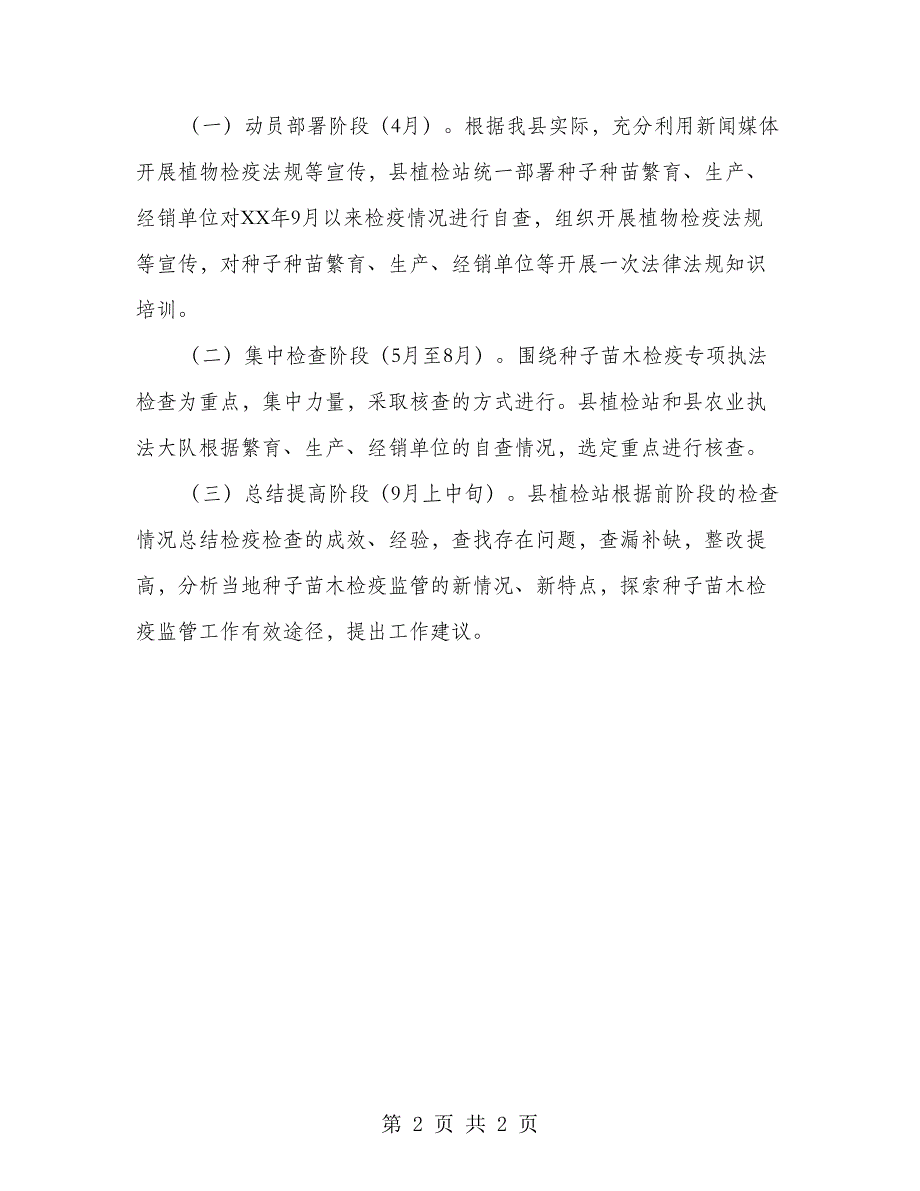 （一）动员部署阶段（4月）。根据我县实际，充分利用新闻媒体开展植物检疫法规等宣传，县植检站统一部署种子种苗繁育、生产、经销单位对XX年9月以来检疫情况进行自查，组织开展植物检疫法规等宣传，对种子种苗繁育、生产、经销单位等开展一次法律法规知识培训。

（二）集中检查阶段（5月至8月）。围绕种子苗木检疫专项执法检查为重点，集中力量，采取核查的方式进行。县植检站和县农业执法大队根据繁育、生产、经销单位的自查情况，选定重点进行核查。

（三）总结提高阶段（9月上中旬）。县植检站根据前阶段的检查情况总结检疫检查的成效、经验，查找存在问题，查漏补缺，整改提高，分析当地种子苗木检疫监管的新情况、新特点，探索种子苗木检疫监管工作有效途径，提出工作建议。

第 2 页 共 2 页